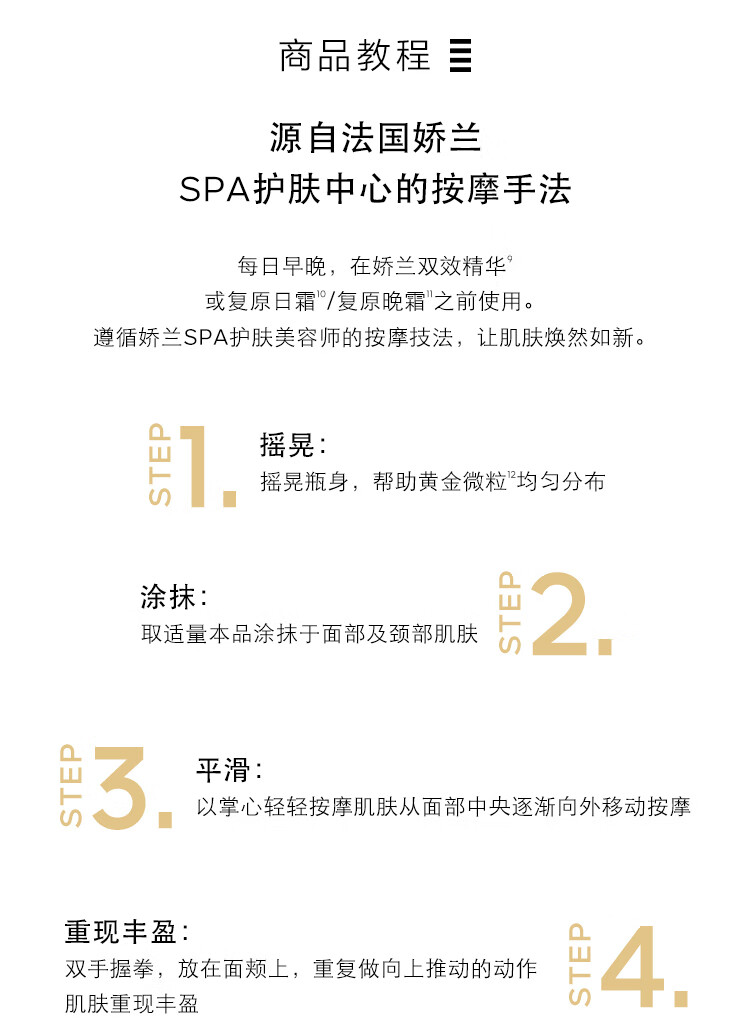 商品教程

源自法国娇兰
SPA护肤中心的按摩手法

每日早晚，在娇兰双效精华$^{9}$
或复原日霜$^{10}$/复原晚霜$^{11}$之前使用。
遵循娇兰SPA护肤美容师的按摩技法，让肌肤焕然如新。

STEP 1.
摇晃：
摇晃瓶身，帮助黄金微粒$^{12}$均匀分布

涂抹：
取适量本品涂抹于面部及颈部肌肤
STEP 2.

STEP 3.
平滑：
以掌心轻轻按摩肌肤从面部中央逐渐向外移动按摩

重现丰盈：
双手握拳，放在面颊上，重复做向上推动的动作
肌肤重现丰盈
STEP 4.